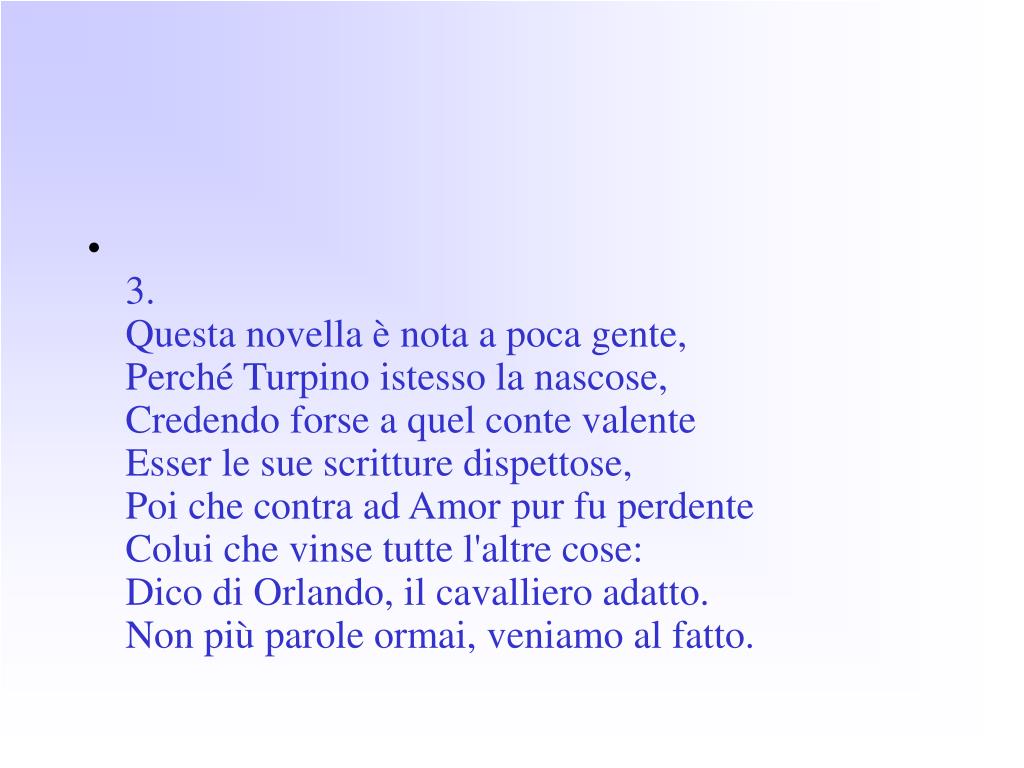 • 
3.
Questa novella è nota a poca gente,
Perché Turpino istesso la nascose,
Credendo forse a quel conte valente
Esser le sue scritture dispettose,
Poi che contra ad Amor pur fu perdente
Colui che vinse tutte l'altre cose:
Dico di Orlando, il cavalliero adatto.
Non più parole ormai, veniamo al fatto.